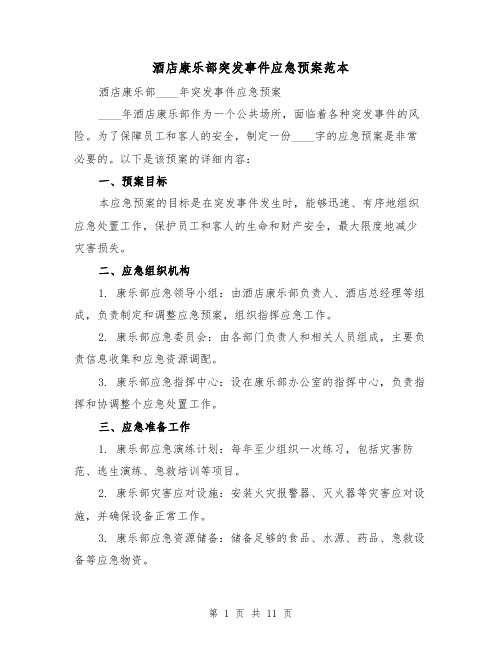 酒店康乐部突发事件应急预案范本

酒店康乐部____年突发事件应急预案

____年酒店康乐部作为一个公共场所，面临着各种突发事件的风险。为了保障员工和客人的安全，制定一份____字的应急预案是非常必要的。以下是该预案的详细内容：

一、预案目标

本应急预案的目标是在突发事件发生时，能够迅速、有序地组织应急处置工作，保护员工和客人的生命和财产安全，最大限度地减少灾害损失。

二、应急组织机构

1. 康乐部应急领导小组：由酒店康乐部负责人、酒店总经理等组成，负责制定和调整应急预案，组织指挥应急工作。

2. 康乐部应急委员会：由各部门负责人和相关人员组成，主要负责信息收集和应急资源调配。

3. 康乐部应急指挥中心：设在康乐部办公室的指挥中心，负责指挥和协调整个应急处置工作。

三、应急准备工作

1. 康乐部应急演练计划：每年至少组织一次练习，包括灾害防范、逃生演练、急救培训等项目。

2. 康乐部灾害应对设施：安装火灾报警器、灭火器等灾害应对设施，并确保设备正常工作。

3. 康乐部应急资源储备：储备足够的食品、水源、药品、急救设备等应急物资。

第 1 页 共 11 页